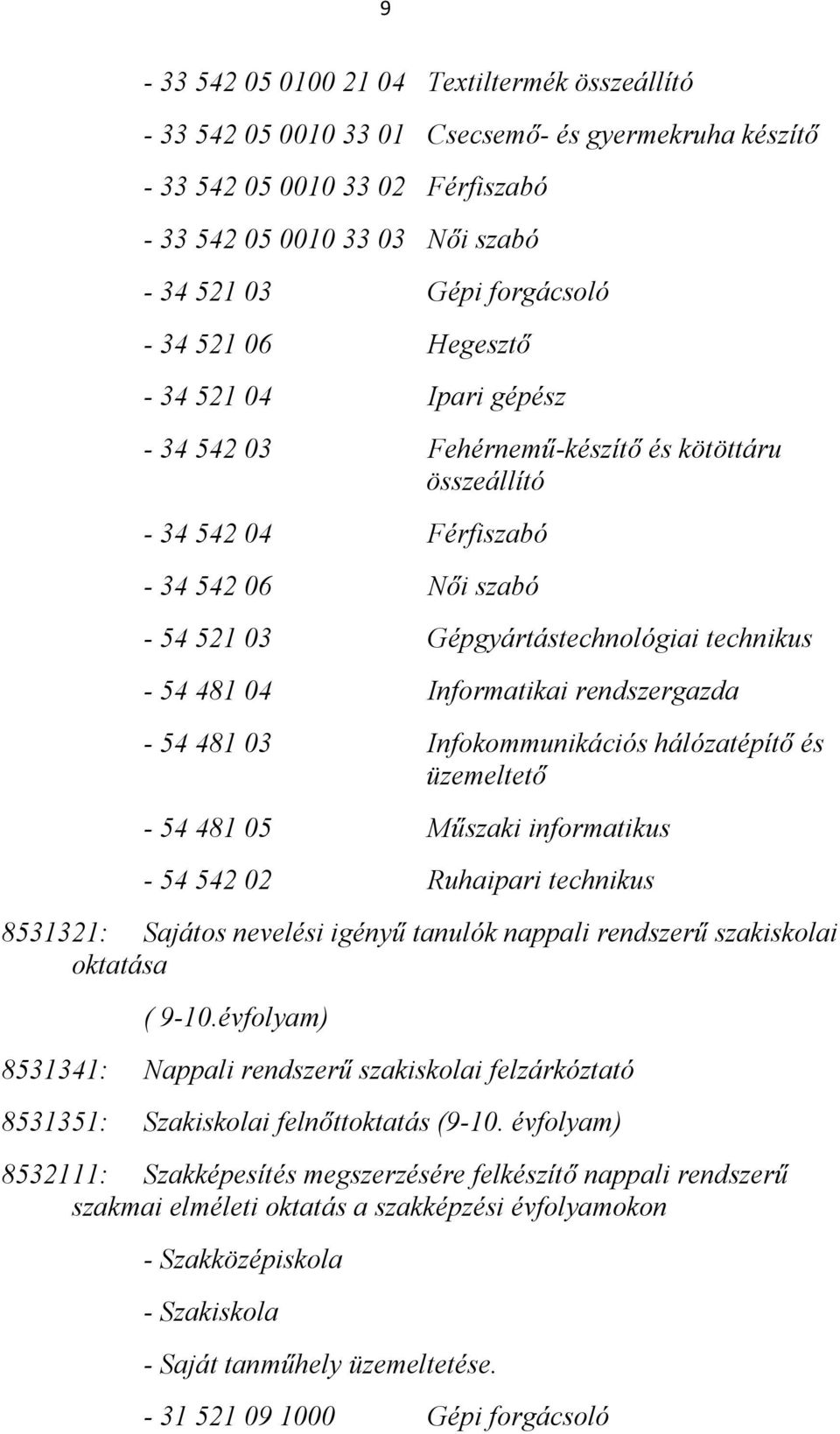 9

- 33 542 05 0100 21 04 Textiltermék összeállító

- 33 542 05 0010 33 01 Csecsemő- és gyermekruha készítő

- 33 542 05 0010 33 02 Férfiszabó

- 33 542 05 0010 33 03 Női szabó

- 34 521 03 Gépi forgácsoló

- 34 521 06 Hegesztő

- 34 521 04 Ipari gépész

- 34 542 03 Fehérnemű-készítő és kötöttáru összeállító

- 34 542 04 Férfiszabó

- 34 542 06 Női szabó

- 54 521 03 Gépgyártástechnológiai technikus

- 54 481 04 Informatikai rendszergazda

- 54 481 03 Infokommunikációs hálózatépítő és üzemeltető

- 54 481 05 Műszaki informatikus

- 54 542 02 Ruhaipari technikus

8531321: Sajátos nevelési igényű tanulók nappali rendszerű szakiskolai oktatása

( 9-10.évfolyam)

8531341: Nappali rendszerű szakiskolai felzárkóztató

8531351: Szakiskolai felnőttoktatás (9-10. évfolyam)

8532111: Szakképesítés megszerzésére felkészítő nappali rendszerű szakmai elméleti oktatás a szakképzési évfolyamokon

- Szakközépiskola

- Szakiskola

- Saját tanműhely üzemeltetése.

- 31 521 09 1000 Gépi forgácsoló